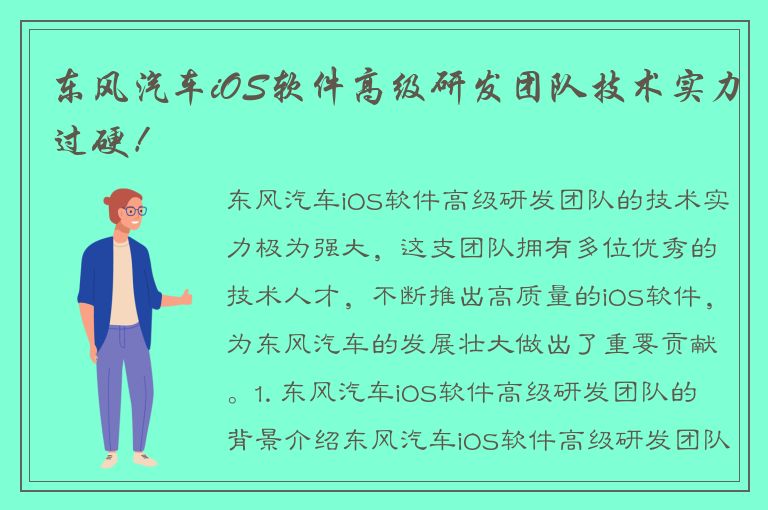 东风汽车iOS软件高级研发团队技术实力过硬！

东风汽车iOS软件高级研发团队的技术实力极为强大，这支团队拥有多位优秀的技术人才，不断推出高质量的iOS软件，为东风汽车的发展壮大做出了重要贡献。1. 东风汽车iOS软件高级研发团队的背景介绍东风汽车iOS软件高级研发团队